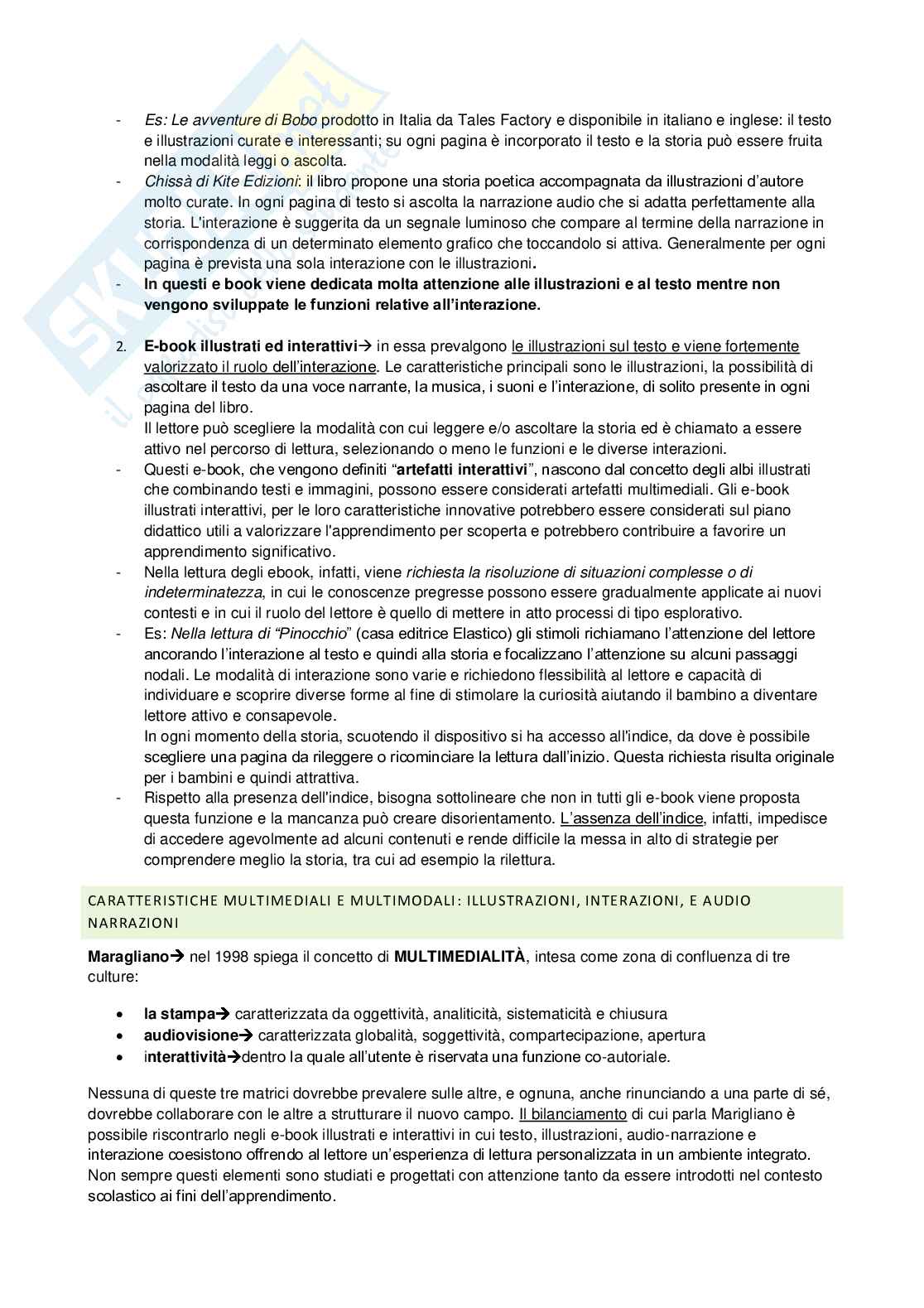 - Es: Le avventure di Bobo prodotto in Italia da Tales Factory e disponibile in italiano e inglese: il testo e illustrazioni curate e interessanti; su ogni pagina è incorporato il testo e la storia può essere fruita nella modalità leggi o ascolta.
- Chissà di Kite Edizioni: il libro propone una storia poetica accompagnata da illustrazioni d'autore molto curate. In ogni pagina di testo si ascolta la narrazione audio che si adatta perfettamente alla storia. L'interazione è suggerita da un segnale luminoso che compare al termine della narrazione in corrispondenza di un determinato elemento grafico che toccandolo si attiva. Generalmente per ogni pagina è prevista una sola interazione con le illustrazioni.
- In questi e book viene dedicata molta attenzione alle illustrazioni e al testo mentre non vengono sviluppate le funzioni relative all'interazione.

2. E-book illustrati ed interattivi→ in essa prevalgono le illustrazioni sul testo e viene fortemente valorizzato il ruolo dell'interazione. Le caratteristiche principali sono le illustrazioni, la possibilità di ascoltare il testo da una voce narrante, la musica, i suoni e l'interazione, di solito presente in ogni pagina del libro.
Il lettore può scegliere la modalità con cui leggere e/o ascoltare la storia ed è chiamato a essere attivo nel percorso di lettura, selezionando o meno le funzioni e le diverse interazioni.
- Questi e-book, che vengono definiti "artefatti interattivi", nascono dal concetto degli albi illustrati che combinando testi e immagini, possono essere considerati artefatti multimediali. Gli e-book illustrati interattivi, per le loro caratteristiche innovative potrebbero essere considerati sul piano didattico utili a valorizzare l'apprendimento per scoperta e potrebbero contribuire a favorire un apprendimento significativo.
- Nella lettura degli ebook, infatti, viene richiesta la risoluzione di situazioni complesse o di indeterminatezza, in cui le conoscenze pregresse possono essere gradualmente applicate ai nuovi contesti e in cui il ruolo del lettore è quello di mettere in atto processi di tipo esplorativo.
- Es: Nella lettura di "Pinocchio" (casa editrice Elastico) gli stimoli richiamano l'attenzione del lettore ancorando l'interazione al testo e quindi alla storia e focalizzano l'attenzione su alcuni passaggi nodali. Le modalità di interazione sono varie e richiedono flessibilità al lettore e capacità di individuare e scoprire diverse forme al fine di stimolare la curiosità aiutando il bambino a diventare lettore attivo e consapevole.
In ogni momento della storia, scuotendo il dispositivo si ha accesso all'indice, da dove è possibile scegliere una pagina da rileggere o ricominciare la lettura dall'inizio. Questa richiesta risulta originale per i bambini e quindi attrattiva.
- Rispetto alla presenza dell'indice, bisogna sottolineare che non in tutti gli e-book viene proposta questa funzione e la mancanza può creare disorientamento. L'assenza dell'indice, infatti, impedisce di accedere agevolmente ad alcuni contenuti e rende difficile la messa in alto di strategie per comprendere meglio la storia, tra cui ad esempio la rilettura.

CARATTERISTICHE MULTIMEDIALI E MULTIMODALI: ILLUSTRAZIONI, INTERAZIONI, E AUDIO NARRAZIONI

Maragliano→ nel 1998 spiega il concetto di MULTIMEDIALITÀ, intesa come zona di confluenza di tre culture:

• la stampa→ caratterizzata da oggettività, analiticità, sistematicità e chiusura
• audiovisione→ caratterizzata globalità, soggettività, compartecipazione, apertura
• interattività→dentro la quale all'utente è riservata una funzione co-autoriale.

Nessuna di queste tre matrici dovrebbe prevalere sulle altre, e ognuna, anche rinunciando a una parte di sé, dovrebbe collaborare con le altre a strutturare il nuovo campo. Il bilanciamento di cui parla Marigliano è possibile riscontrarlo negli e-book illustrati e interattivi in cui testo, illustrazioni, audio-narrazione e interazione coesistono offrendo al lettore un'esperienza di lettura personalizzata in un ambiente integrato. Non sempre questi elementi sono studiati e progettati con attenzione tanto da essere introdotti nel contesto scolastico ai fini dell'apprendimento.